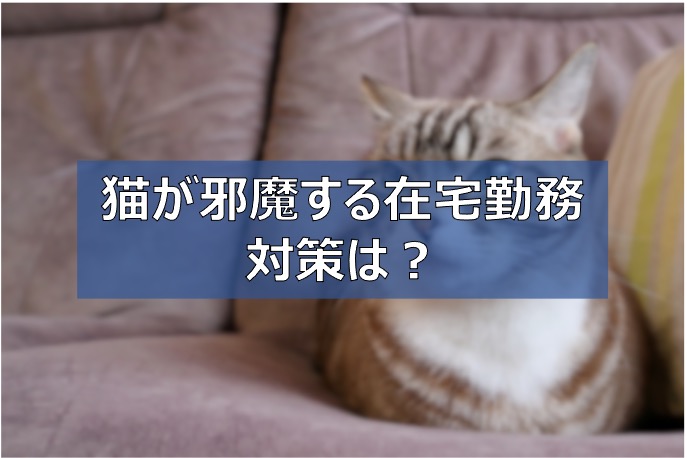 猫が邪魔する在宅勤務
対策は？